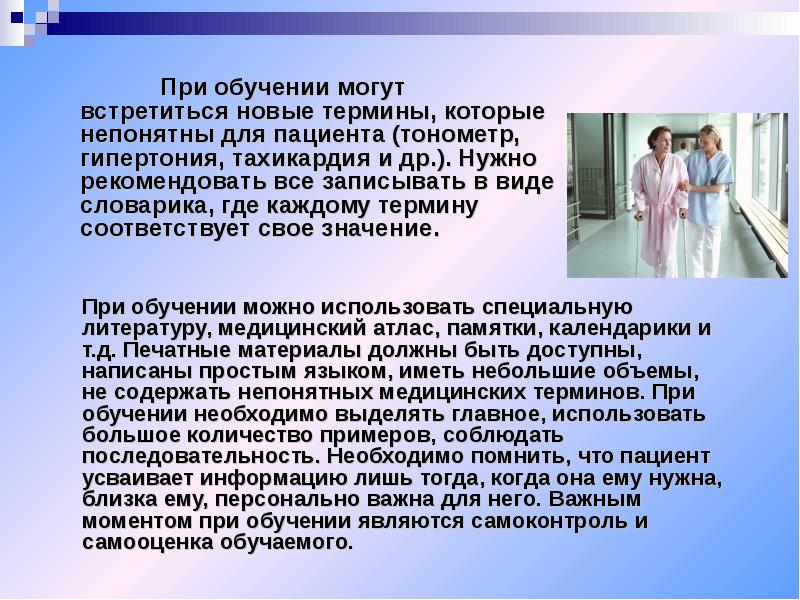 При обучении могут встретиться новые термины, которые непонятны для пациента (тонометр, гипертония, тахикардия и др.). Нужно рекомендовать все записывать в виде словарика, где каждому термину соответствует свое значение.

При обучении можно использовать специальную литературу, медицинский атлас, памятки, календарики и т.д. Печатные материалы должны быть доступны, написаны простым языком, иметь небольшие объемы, не содержать непонятных медицинских терминов. При обучении необходимо выделять главное, использовать большое количество примеров, соблюдать последовательность. Необходимо помнить, что пациент усваивает информацию лишь тогда, когда она ему нужна, близка ему, персонально важна для него. Важным моментом при обучении являются самоконтроль и самооценка обучаемого.